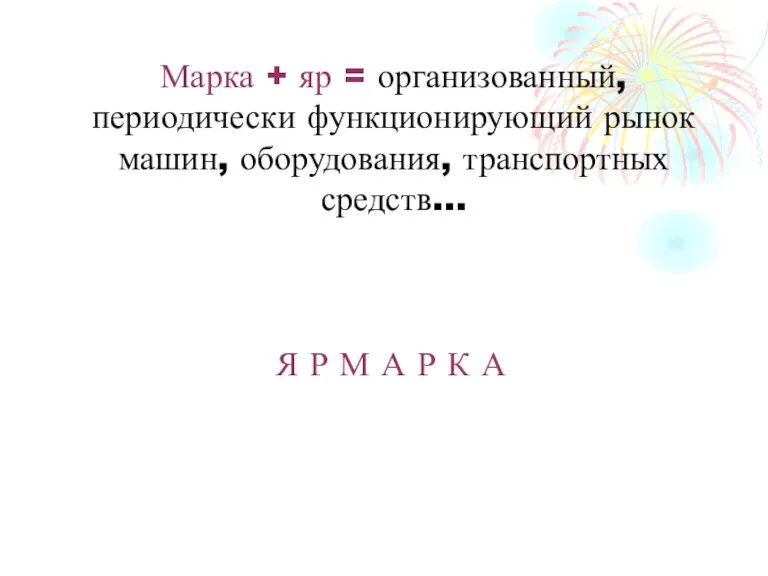 Марка + яр = организованный, периодически функционирующий рынок машин, оборудования, транспортных средств…

Я Р М А Р К А